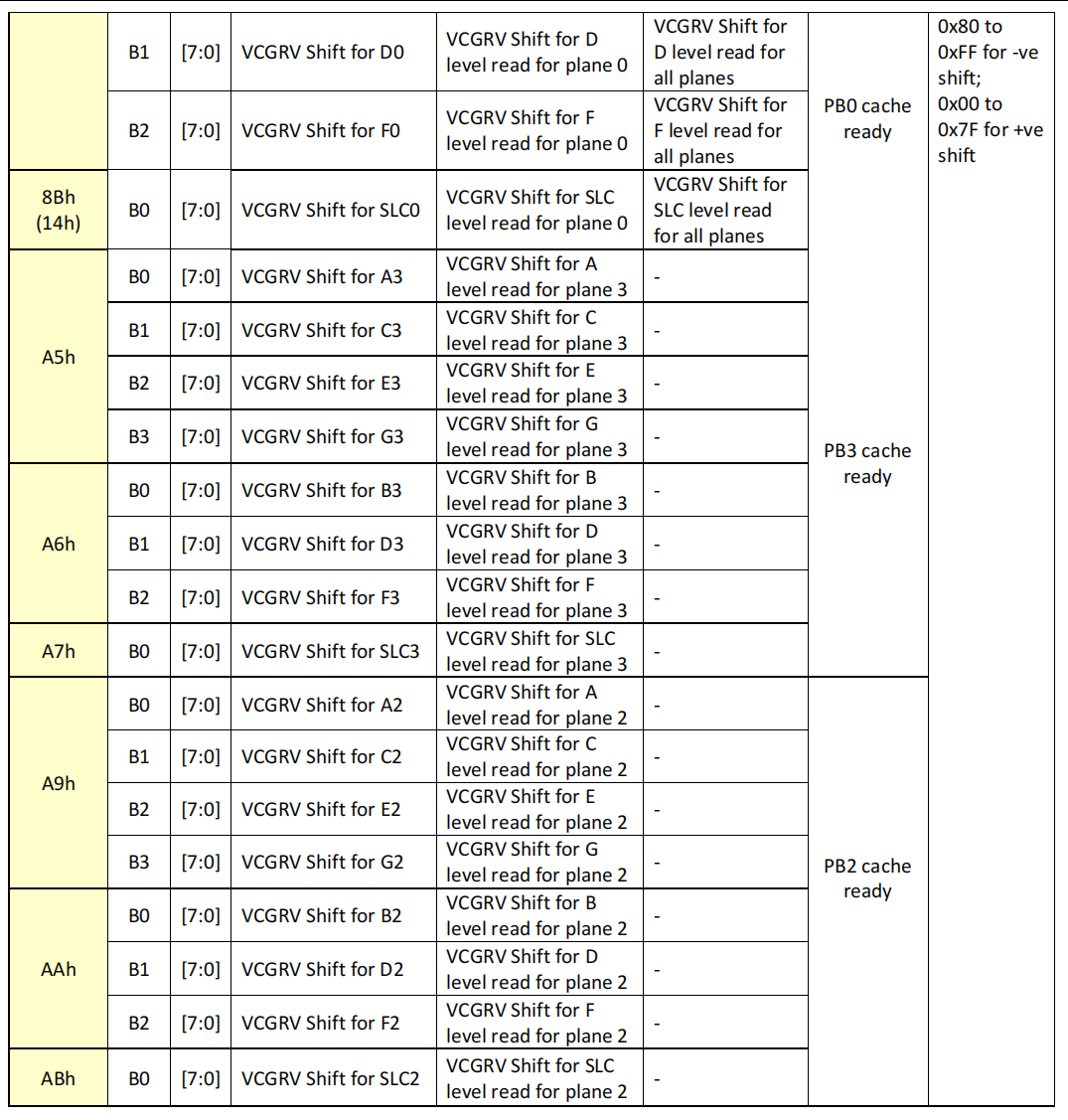 |  | B1 | [7:0] | VCGRV Shift for D0 | VCGRV Shift for D level read for plane 0 | VCGRV Shift for D level read for all planes | PB0 cache ready | 0x80 to 0xFF for -ve shift; 0x00 to 0x7F for +ve shift |
|---|---|---|---|---|---|---|---|
|  | B2 | [7:0] | VCGRV Shift for F0 | VCGRV Shift for F level read for plane 0 | VCGRV Shift for F level read for all planes |  |  |
| 8Bh (14h) | B0 | [7:0] | VCGRV Shift for SLC0 | VCGRV Shift for SLC level read for plane 0 | VCGRV Shift for SLC level read for all planes |  |  |
| A5h | B0 | [7:0] | VCGRV Shift for A3 | VCGRV Shift for A level read for plane 3 | - | PB3 cache ready |  |
|  | B1 | [7:0] | VCGRV Shift for C3 | VCGRV Shift for C level read for plane 3 | - |  |  |
|  | B2 | [7:0] | VCGRV Shift for E3 | VCGRV Shift for E level read for plane 3 | - |  |  |
|  | B3 | [7:0] | VCGRV Shift for G3 | VCGRV Shift for G level read for plane 3 | - |  |  |
| A6h | B0 | [7:0] | VCGRV Shift for B3 | VCGRV Shift for B level read for plane 3 | - |  |  |
|  | B1 | [7:0] | VCGRV Shift for D3 | VCGRV Shift for D level read for plane 3 | - |  |  |
|  | B2 | [7:0] | VCGRV Shift for F3 | VCGRV Shift for F level read for plane 3 | - |  |  |
| A7h | B0 | [7:0] | VCGRV Shift for SLC3 | VCGRV Shift for SLC level read for plane 3 | - |  |  |
| A9h | B0 | [7:0] | VCGRV Shift for A2 | VCGRV Shift for A level read for plane 2 | - | PB2 cache ready |  |
|  | B1 | [7:0] | VCGRV Shift for C2 | VCGRV Shift for C level read for plane 2 | - |  |  |
|  | B2 | [7:0] | VCGRV Shift for E2 | VCGRV Shift for E level read for plane 2 | - |  |  |
|  | B3 | [7:0] | VCGRV Shift for G2 | VCGRV Shift for G level read for plane 2 | - |  |  |
| AAh | B0 | [7:0] | VCGRV Shift for B2 | VCGRV Shift for B level read for plane 2 | - |  |  |
|  | B1 | [7:0] | VCGRV Shift for D2 | VCGRV Shift for D level read for plane 2 | - |  |  |
|  | B2 | [7:0] | VCGRV Shift for F2 | VCGRV Shift for F level read for plane 2 | - |  |  |
| ABh | B0 | [7:0] | VCGRV Shift for SLC2 | VCGRV Shift for SLC level read for plane 2 | - |  |  |